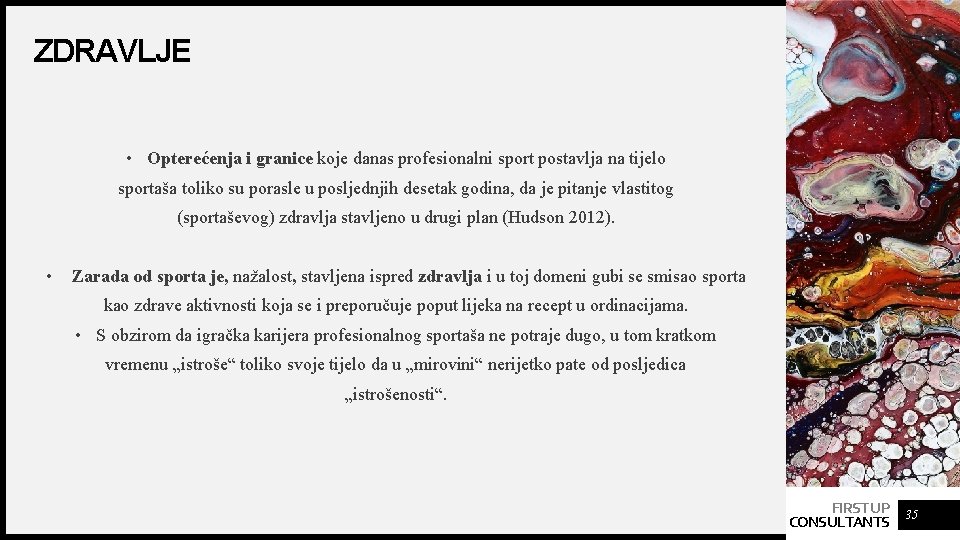 ZDRAVLJE

• Opterećenja i granice koje danas profesionalni sport postavlja na tijelo sportaša toliko su porasle u posljednjih desetak godina, da je pitanje vlastitog (sportaševog) zdravlja stavljeno u drugi plan (Hudson 2012).

• Zarada od sporta je, nažalost, stavljena ispred zdravlja i u toj domeni gubi se smisao sporta kao zdrave aktivnosti koja se i preporučuje poput lijeka na recept u ordinacijama.

• S obzirom da igračka karijera profesionalnog sportaša ne potraje dugo, u tom kratkom vremenu „istroše“ toliko svoje tijelo da u „mirovini“ nerijetko pate od posljedica „istrošenosti“.

FIRSTUP
CONSULTANTS

35